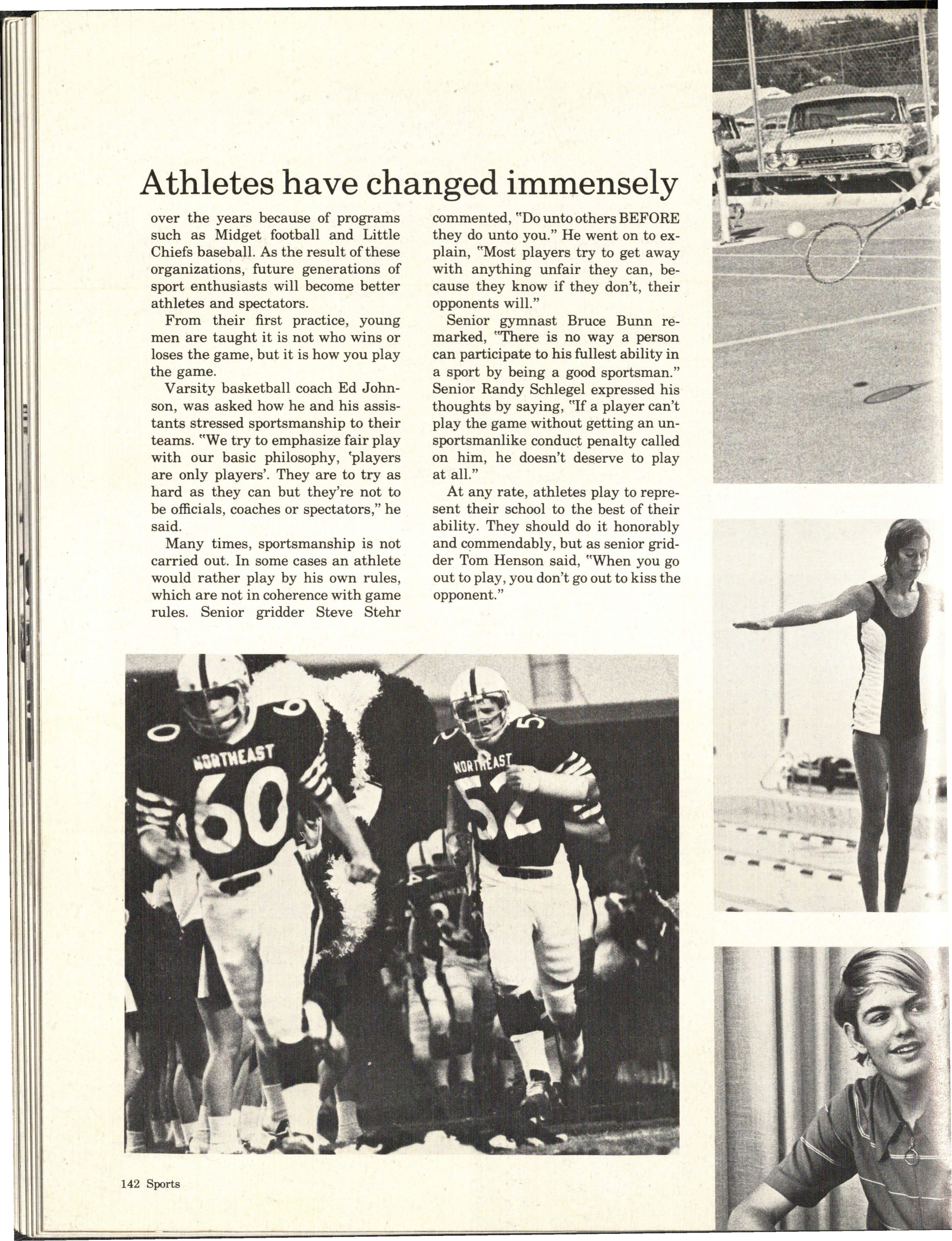 Athletes have changed immensely

over the years because of programs such as Midget football and Little Chiefs baseball. As the result of these organizations, future generations of sport enthusiasts will become better athletes and spectators.

From their first practice, young men are taught it is not who wins or loses the game, but it is how you play the game.

Varsity basketball coach Ed Johnson, was asked how he and his assistants stressed sportsmanship to their teams. "We try to emphasize fair play with our basic philosophy, 'players are only players'. They are to try as hard as they can but they're not to be officials, coaches or spectators," he said.

Many times, sportsmanship is not carried out. In some cases an athlete would rather play by his own rules, which are not in coherence with game rules. Senior gridder Steve Stehr commented, "Do unto others BEFORE they do unto you." He went on to explain, "Most players try to get away with anything unfair they can, because they know if they don't, their opponents will."

Senior gymnast Bruce Bunn remarked, "There is no way a person can participate to his fullest ability in a sport by being a good sportsman." Senior Randy Schlegel expressed his thoughts by saying, "If a player can't play the game without getting an unsportsmanlike conduct penalty called on him, he doesn't deserve to play at all."

At any rate, athletes play to represent their school to the best of their ability. They should do it honorably and commendably, but as senior gridder Tom Henson said, "When you go out to play, you don't go out to kiss the opponent."

NORTHEAST 60

NORTHEAST 52

142 Sports